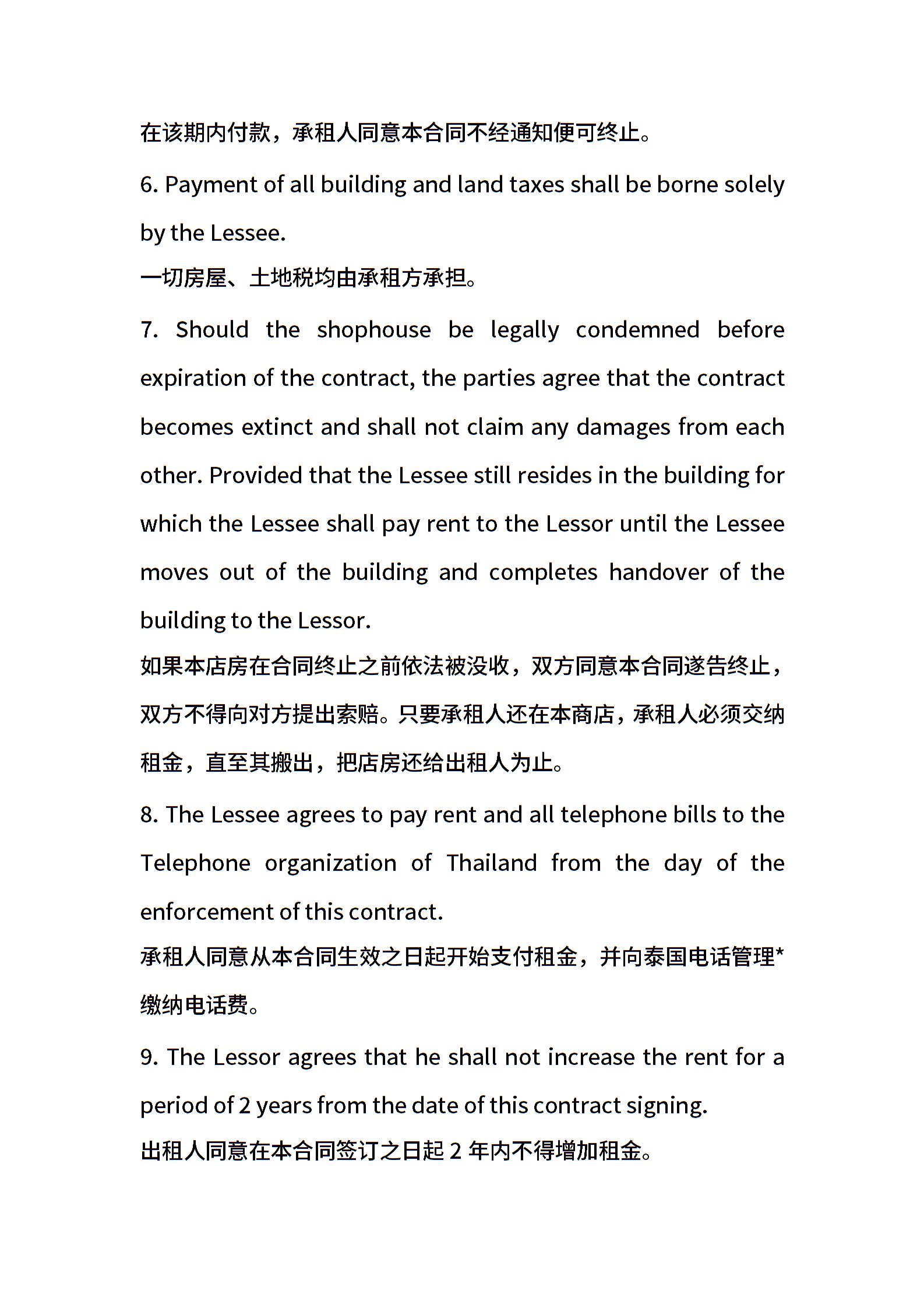 在该期内付款，承租人同意本合同不经通知便可终止。

6. Payment of all building and land taxes shall be borne solely by the Lessee.
一切房屋、土地税均由承租方承担。

7. Should the shophouse be legally condemned before expiration of the contract, the parties agree that the contract becomes extinct and shall not claim any damages from each other. Provided that the Lessee still resides in the building for which the Lessee shall pay rent to the Lessor until the Lessee moves out of the building and completes handover of the building to the Lessor.
如果本店房在合同终止之前依法被没收，双方同意本合同遂告终止，双方不得向对方提出索赔。只要承租人还在本商店，承租人必须交纳租金，直至其搬出，把店房还给出租人为止。

8. The Lessee agrees to pay rent and all telephone bills to the Telephone organization of Thailand from the day of the enforcement of this contract.
承租人同意从本合同生效之日起开始支付租金，并向泰国电话管理*缴纳电话费。

9. The Lessor agrees that he shall not increase the rent for a period of 2 years from the date of this contract signing.
出租人同意在本合同签订之日起 2 年内不得增加租金。